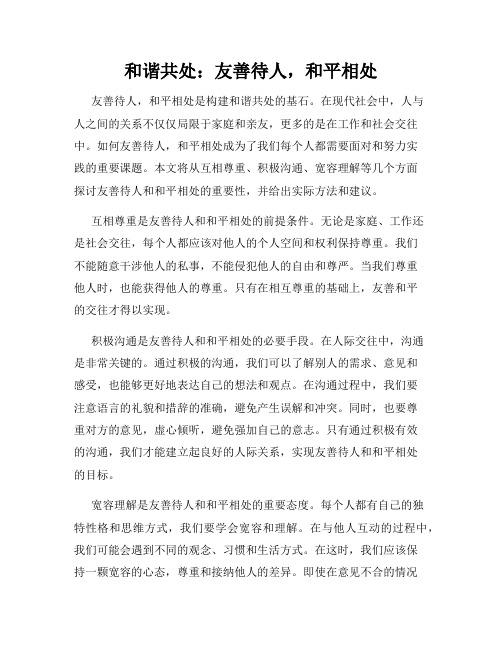 和谐共处：友善待人，和平相处

友善待人，和平相处是构建和谐共处的基石。在现代社会中，人与人之间的关系不仅仅局限于家庭和亲友，更多的是在工作和社会交往中。如何友善待人，和平相处成为了我们每个人都需要面对和努力实践的重要课题。本文将从互相尊重、积极沟通、宽容理解等几个方面探讨友善待人和和平相处的重要性，并给出实际方法和建议。

互相尊重是友善待人和和平相处的前提条件。无论是家庭、工作还是社会交往，每个人都应该对他人的个人空间和权利保持尊重。我们不能随意干涉他人的私事，不能侵犯他人的自由和尊严。当我们尊重他人时，也能获得他人的尊重。只有在相互尊重的基础上，友善和平的交往才得以实现。

积极沟通是友善待人和和平相处的必要手段。在人际交往中，沟通是非常关键的。通过积极的沟通，我们可以了解别人的需求、意见和感受，也能够更好地表达自己的想法和观点。在沟通过程中，我们要注意语言的礼貌和措辞的准确，避免产生误解和冲突。同时，也要尊重对方的意见，虚心倾听，避免强加自己的意志。只有通过积极有效的沟通，我们才能建立起良好的人际关系，实现友善待人和和平相处的目标。

宽容理解是友善待人和和平相处的重要态度。每个人都有自己的独特性格和思维方式，我们要学会宽容和理解。在与他人互动的过程中，我们可能会遇到不同的观念、习惯和生活方式。在这时，我们应该保持一颗宽容的心态，尊重和接纳他人的差异。即使在意见不合的情况